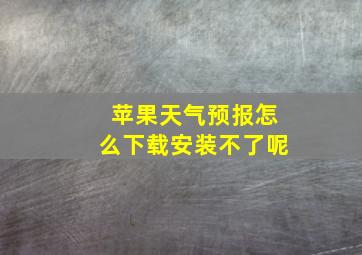 苹果天气预报怎么下载安装不了呢